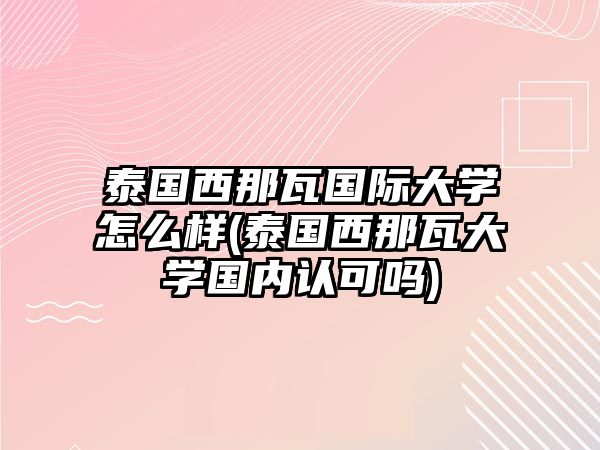 泰国西那瓦国际大学怎么样(泰国西那瓦大学国内认可吗)